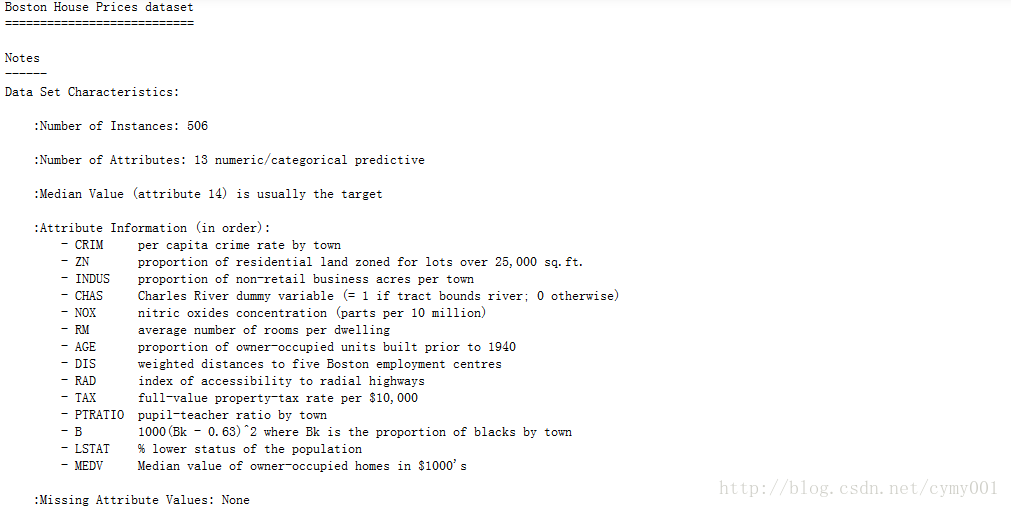 Boston House Prices dataset
===========================

Notes
------
Data Set Characteristics:

:Number of Instances: 506

:Number of Attributes: 13 numeric/categorical predictive

:Median Value (attribute 14) is usually the target

:Attribute Information (in order):
- CRIM per capita crime rate by town
- ZN proportion of residential land zoned for lots over 25,000 sq.ft.
- INDUS proportion of non-retail business acres per town
- CHAS Charles River dummy variable (= 1 if tract bounds river; 0 otherwise)
- NOX nitric oxides concentration (parts per 10 million)
- RM average number of rooms per dwelling
- AGE proportion of owner-occupied units built prior to 1940
- DIS weighted distances to five Boston employment centres
- RAD index of accessibility to radial highways
- TAX full-value property-tax rate per \$10,000
- PTRATIO pupil-teacher ratio by town
- B 1000(Bk - 0.63)^2 where Bk is the proportion of blacks by town
- LSTAT % lower status of the population
- MEDV Median value of owner-occupied homes in \$1000's

:Missing Attribute Values: None

http://blog.csdn.net/cymy001